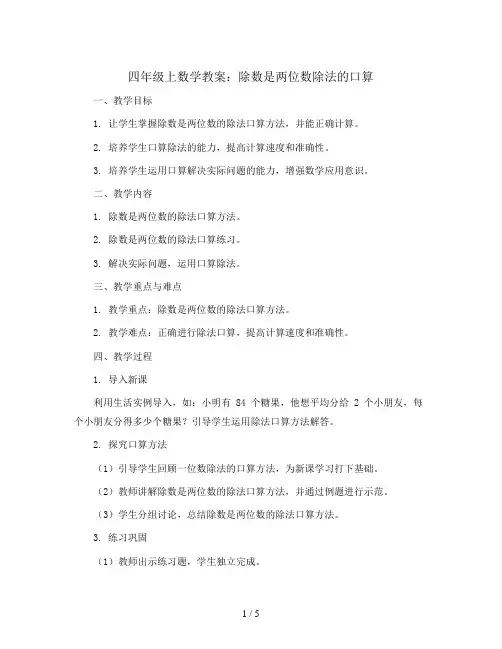 四年级上数学教案：除数是两位数除法的口算

一、教学目标

1. 让学生掌握除数是两位数的除法口算方法，并能正确计算。

2. 培养学生口算除法的能力，提高计算速度和准确性。

3. 培养学生运用口算解决实际问题的能力，增强数学应用意识。

二、教学内容

1. 除数是两位数的除法口算方法。

2. 除数是两位数的除法口算练习。

3. 解决实际问题，运用口算除法。

三、教学重点与难点

1. 教学重点：除数是两位数的除法口算方法。

2. 教学难点：正确进行除法口算，提高计算速度和准确性。

四、教学过程

1. 导入新课

利用生活实例导入，如：小明有 84 个糖果，他想平均分给 2 个小朋友，每个小朋友分得多少个糖果？引导学生运用除法口算方法解答。

2. 探究口算方法

（1）引导学生回顾一位数除法的口算方法，为新课学习打下基础。

（2）教师讲解除数是两位数的除法口算方法，并通过例题进行示范。

（3）学生分组讨论，总结除数是两位数的除法口算方法。

3. 练习巩固

（1）教师出示练习题，学生独立完成。

1 / 5